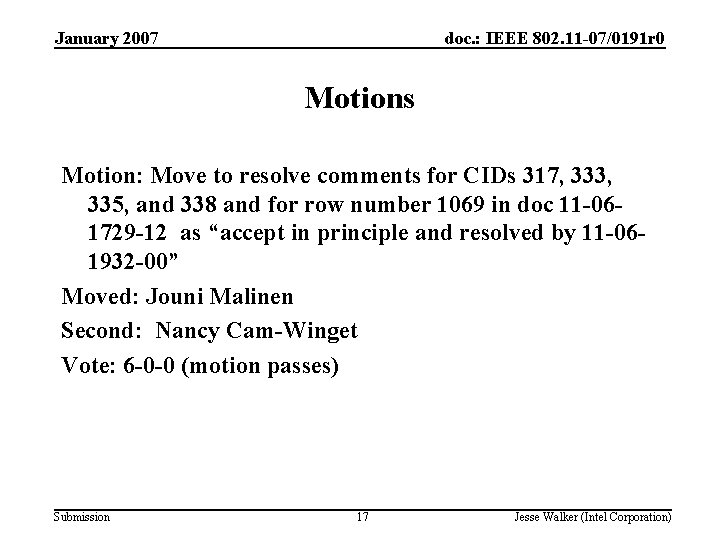 January 2007

doc.: IEEE 802.11-07/0191r0

Motions

Motion: Move to resolve comments for CIDs 317, 333, 335, and 338 and for row number 1069 in doc 11-06-1729-12 as “accept in principle and resolved by 11-06-1932-00”

Moved: Jouni Malinen

Second: Nancy Cam-Winget

Vote: 6-0-0 (motion passes)

Submission

17

Jesse Walker (Intel Corporation)